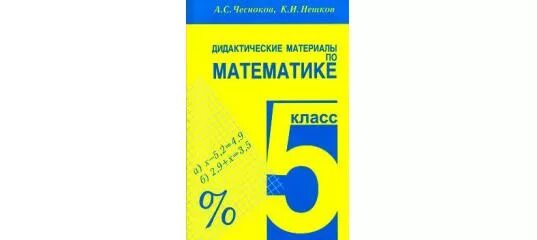 А.С. Чесноков, К.И. Нешков

ДИДАКТИЧЕСКИЕ МАТЕРИАЛЫ ПО МАТЕМАТИКЕ

5 класс

а) $x-5,2=4,9$
б) $2,9+x=3,5$

%